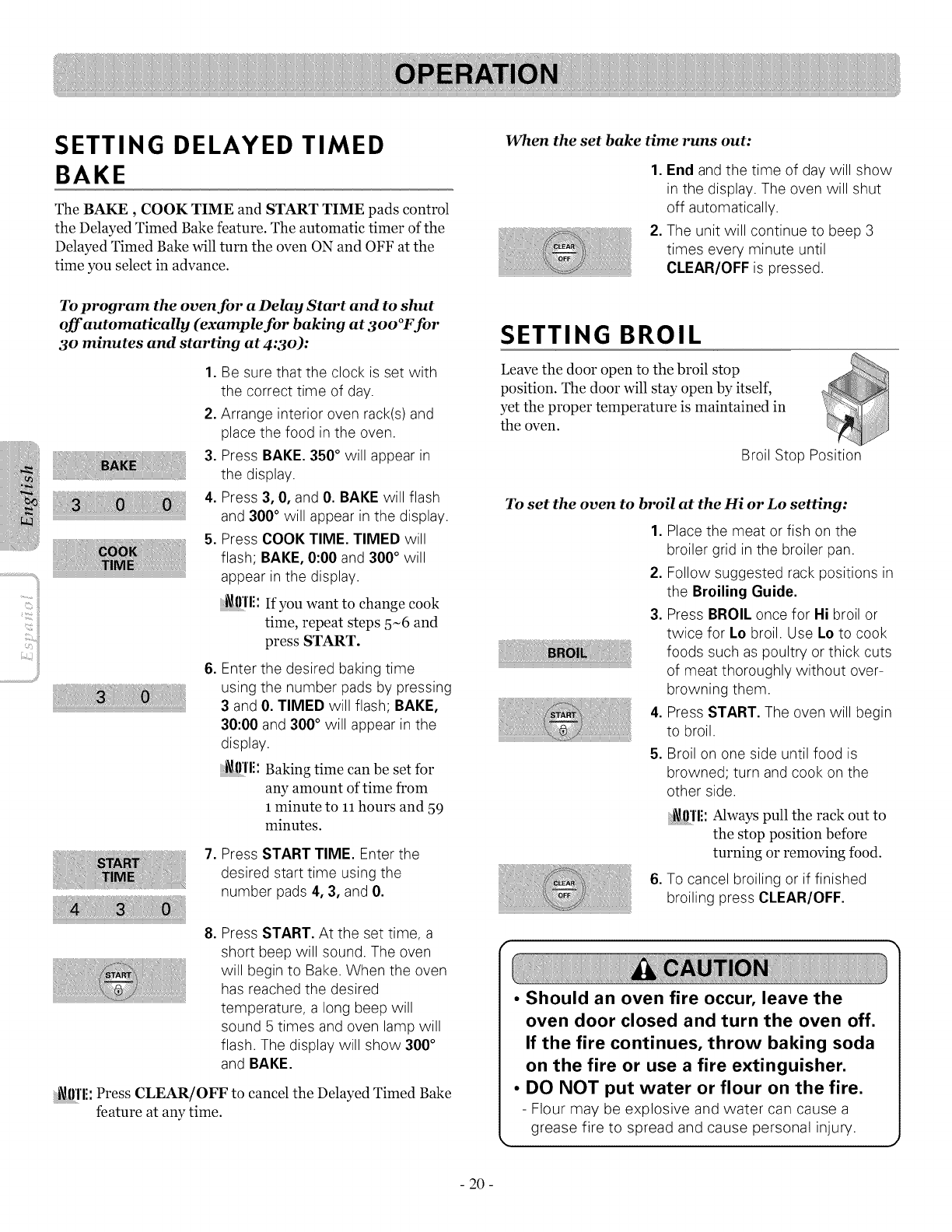 OPERATION

SETTING DELAYED TIMED BAKE

The BAKE , COOK TIME and START TIME pads control the Delayed Timed Bake feature. The automatic timer of the Delayed Timed Bake will turn the oven ON and OFF at the time you select in advance.

To program the oven for a Delay Start and to shut off automatically (example for baking at 300°F for 30 minutes and starting at 4:30):

1. Be sure that the clock is set with the correct time of day.
2. Arrange interior oven rack(s) and place the food in the oven.

BAKE

3. Press BAKE. 350° will appear in the display.

3 0 0

4. Press 3, 0, and 0. BAKE will flash and 300° will appear in the display.

COOK TIME

5. Press COOK TIME. TIMED will flash; BAKE, 0:00 and 300° will appear in the display.

NOTE: If you want to change cook time, repeat steps 5~6 and press START.

3 0

6. Enter the desired baking time using the number pads by pressing 3 and 0. TIMED will flash; BAKE, 30:00 and 300° will appear in the display.

NOTE: Baking time can be set for any amount of time from 1 minute to 11 hours and 59 minutes.

START TIME

4 3 0

7. Press START TIME. Enter the desired start time using the number pads 4, 3, and 0.

START

8. Press START. At the set time, a short beep will sound. The oven will begin to Bake. When the oven has reached the desired temperature, a long beep will sound 5 times and oven lamp will flash. The display will show 300° and BAKE.

NOTE: Press CLEAR/OFF to cancel the Delayed Timed Bake feature at any time.

English

Español

When the set bake time runs out:

1. End and the time of day will show in the display. The oven will shut off automatically.

CLEAR OFF

2. The unit will continue to beep 3 times every minute until CLEAR/OFF is pressed.

SETTING BROIL

Leave the door open to the broil stop position. The door will stay open by itself, yet the proper temperature is maintained in the oven.

Broil Stop Position

To set the oven to broil at the Hi or Lo setting:

1. Place the meat or fish on the broiler grid in the broiler pan.
2. Follow suggested rack positions in the Broiling Guide.

BROIL

3. Press BROIL once for Hi broil or twice for Lo broil. Use Lo to cook foods such as poultry or thick cuts of meat thoroughly without over-browning them.

START

4. Press START. The oven will begin to broil.
5. Broil on one side until food is browned; turn and cook on the other side.

NOTE: Always pull the rack out to the stop position before turning or removing food.

CLEAR OFF

6. To cancel broiling or if finished broiling press CLEAR/OFF.

CAUTION

• Should an oven fire occur, leave the oven door closed and turn the oven off. If the fire continues, throw baking soda on the fire or use a fire extinguisher.
• DO NOT put water or flour on the fire.
- Flour may be explosive and water can cause a grease fire to spread and cause personal injury.

- 20 -